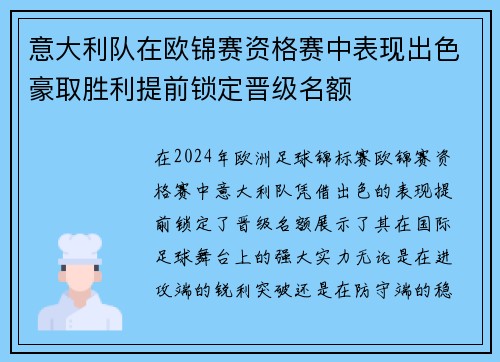 意大利队在欧锦赛资格赛中表现出色豪取胜利提前锁定晋级名额

在2024年欧洲足球锦标赛欧锦赛资格赛中意大利队凭借出色的表现提前锁定了晋级名额展示了其在国际足球舞台上的强大实力无论是在进攻端的锐利突破还是在防守端的稳